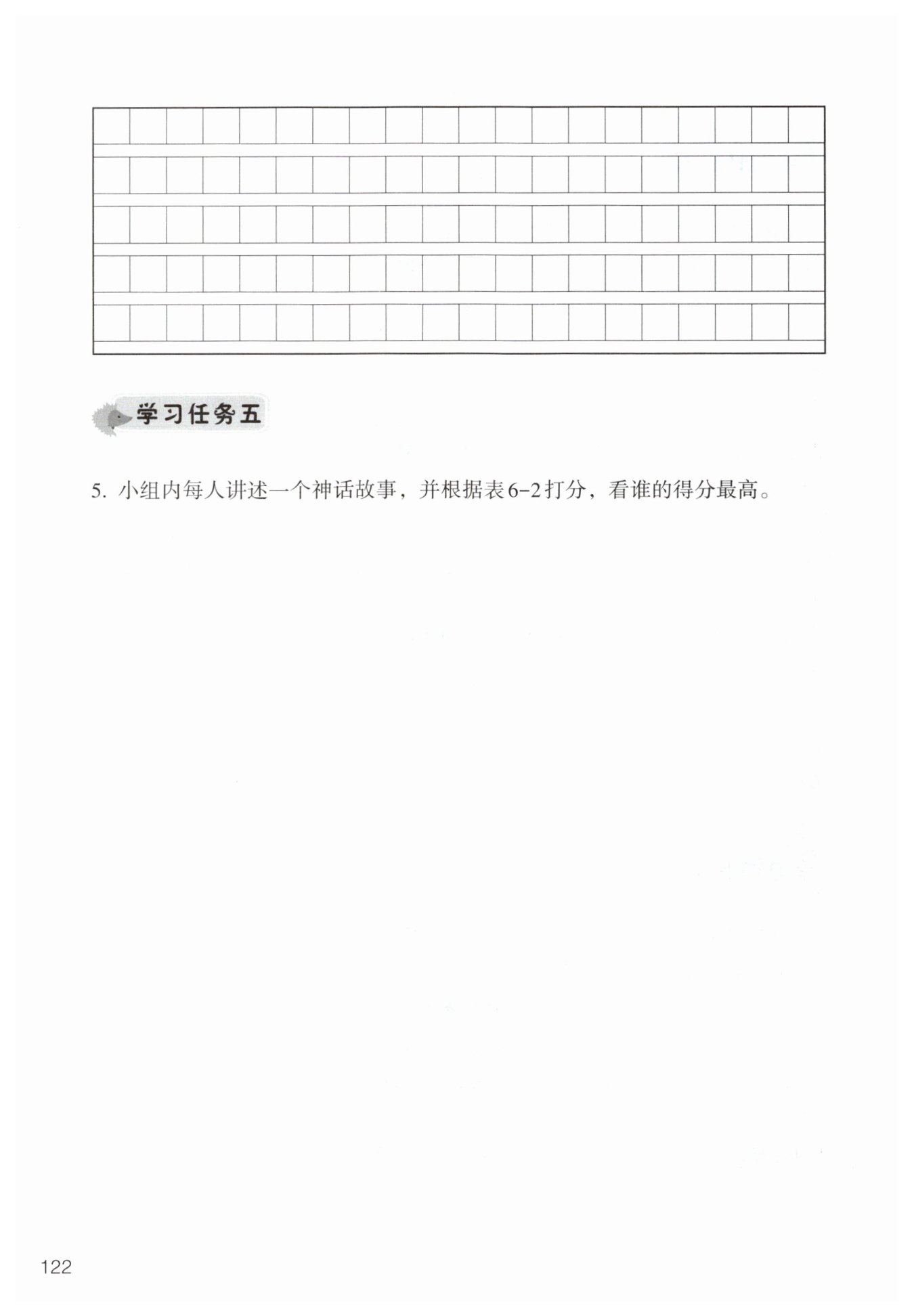 学习任务五

5. 小组内每人讲述一个神话故事，并根据表6-2打分，看谁的得分最高。

122